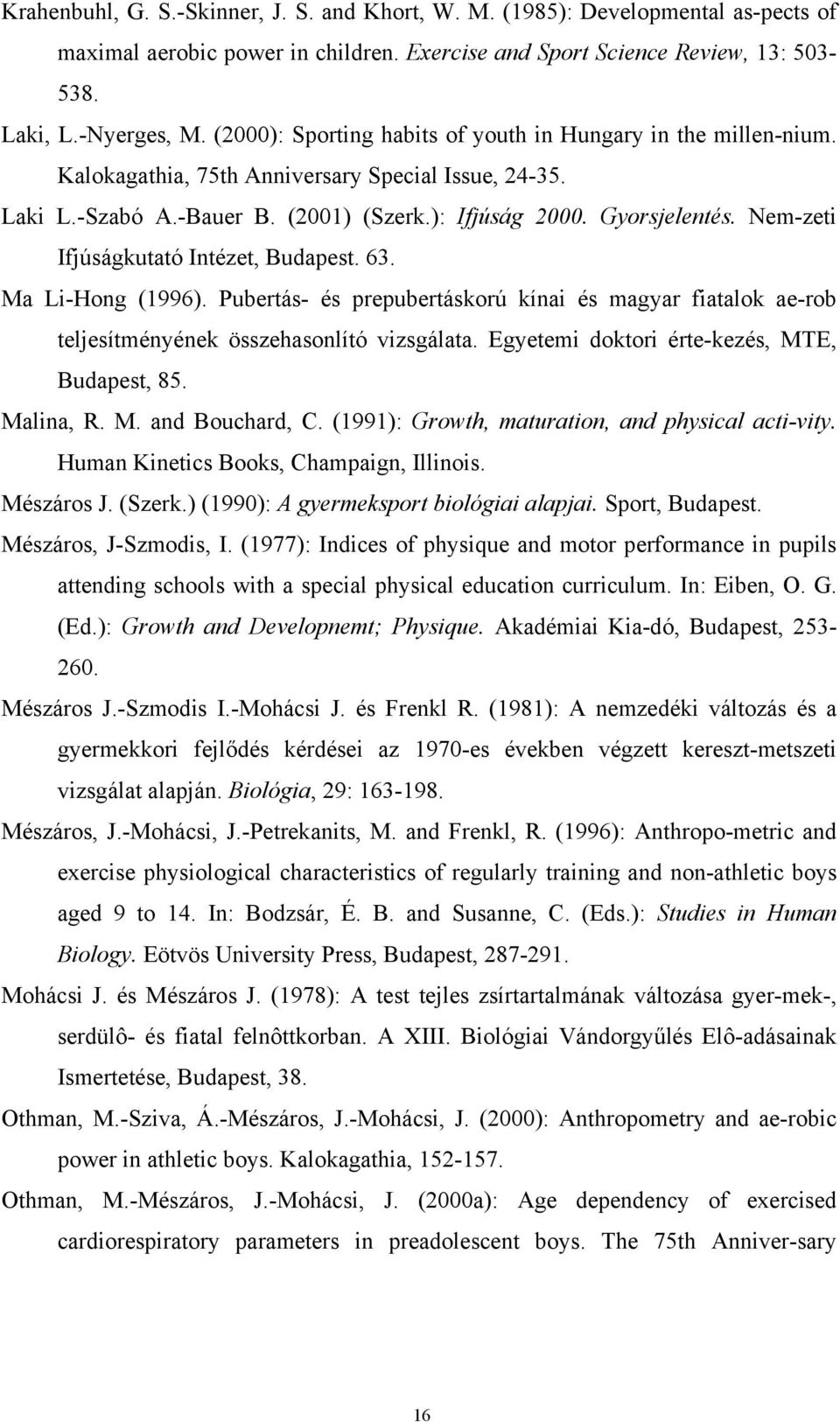 Krahenbuhl, G. S.-Skinner, J. S. and Khort, W. M. (1985): Developmental as-pects of maximal aerobic power in children. Exercise and Sport Science Review, 13: 503-538.

Laki, L.-Nyerges, M. (2000): Sporting habits of youth in Hungary in the millen-nium. Kalokagathia, 75th Anniversary Special Issue, 24-35.

Laki L.-Szabó A.-Bauer B. (2001) (Szerk.): Ifjúság 2000. Gyorsjelentés. Nem-zeti Ifjúságkutató Intézet, Budapest. 63.

Ma Li-Hong (1996). Pubertás- és prepubertáskorú kínai és magyar fiatalok ae-rob teljesítményének összehasonlító vizsgálata. Egyetemi doktori érte-kezés, MTE, Budapest, 85.

Malina, R. M. and Bouchard, C. (1991): Growth, maturation, and physical acti-vity. Human Kinetics Books, Champaign, Illinois.

Mészáros J. (Szerk.) (1990): A gyermeksport biológiai alapjai. Sport, Budapest.

Mészáros, J-Szmodis, I. (1977): Indices of physique and motor performance in pupils attending schools with a special physical education curriculum. In: Eiben, O. G. (Ed.): Growth and Developnemt; Physique. Akadémiai Kia-dó, Budapest, 253-260.

Mészáros J.-Szmodis I.-Mohácsi J. és Frenkl R. (1981): A nemzedéki változás és a gyermekkori fejlődés kérdései az 1970-es években végzett kereszt-metszeti vizsgálat alapján. Biológia, 29: 163-198.

Mészáros, J.-Mohácsi, J.-Petrekanits, M. and Frenkl, R. (1996): Anthropo-metric and exercise physiological characteristics of regularly training and non-athletic boys aged 9 to 14. In: Bodzsár, É. B. and Susanne, C. (Eds.): Studies in Human Biology. Eötvös University Press, Budapest, 287-291.

Mohácsi J. és Mészáros J. (1978): A test tejles zsírtartalmának változása gyer-mek-, serdülô- és fiatal felnôttkorban. A XIII. Biológiai Vándorgyűlés Elô-adásainak Ismertetése, Budapest, 38.

Othman, M.-Sziva, Á.-Mészáros, J.-Mohácsi, J. (2000): Anthropometry and ae-robic power in athletic boys. Kalokagathia, 152-157.

Othman, M.-Mészáros, J.-Mohácsi, J. (2000a): Age dependency of exercised cardiorespiratory parameters in preadolescent boys. The 75th Anniver-sary

16